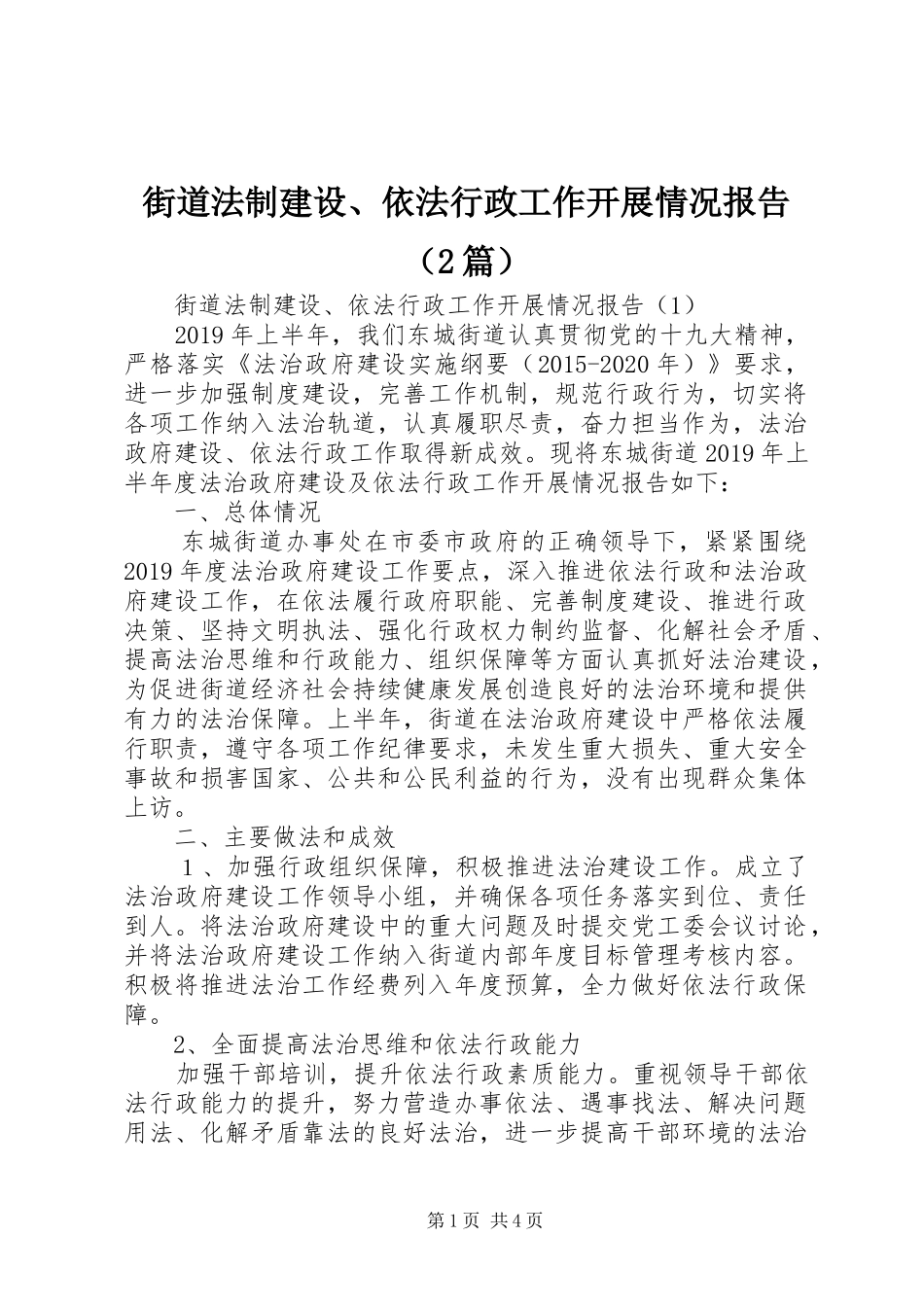 街道法制建设、依法行政工作开展情况报告（2篇）

街道法制建设、依法行政工作开展情况报告（1）

2019年上半年，我们东城街道认真贯彻党的十九大精神，严格落实《法治政府建设实施纲要（2015-2020年）》要求，进一步加强制度建设，完善工作机制，规范行政行为，切实将各项工作纳入法治轨道，认真履职尽责，奋力担当作为，法治政府建设、依法行政工作取得新成效。现将东城街道2019年上半年度法治政府建设及依法行政工作开展情况报告如下：

一、总体情况

东城街道办事处在市委市政府的正确领导下，紧紧围绕2019年度法治政府建设工作要点，深入推进依法行政和法治政府建设工作，在依法履行政府职能、完善制度建设、推进行政决策、坚持文明执法、强化行政权力制约监督、化解社会矛盾、提高法治思维和行政能力、组织保障等方面认真抓好法治建设，为促进街道经济社会持续健康发展创造良好的法治环境和提供有力的法治保障。上半年，街道在法治政府建设中严格依法履行职责，遵守各项工作纪律要求，未发生重大损失、重大安全事故和损害国家、公共和公民利益的行为，没有出现群众集体上访。

二、主要做法和成效

1、加强行政组织保障，积极推进法治建设工作。成立了法治政府建设工作领导小组，并确保各项任务落实到位、责任到人。将法治政府建设中的重大问题及时提交党工委会议讨论，并将法治政府建设工作纳入街道内部年度目标管理考核内容。积极将推进法治工作经费列入年度预算，全力做好依法行政保障。

2、全面提高法治思维和依法行政能力

加强干部培训，提升依法行政素质能力。重视领导干部依法行政能力的提升，努力营造办事依法、遇事找法、解决问题用法、化解矛盾靠法的良好法治，进一步提高干部环境的法治

第1页 共4页